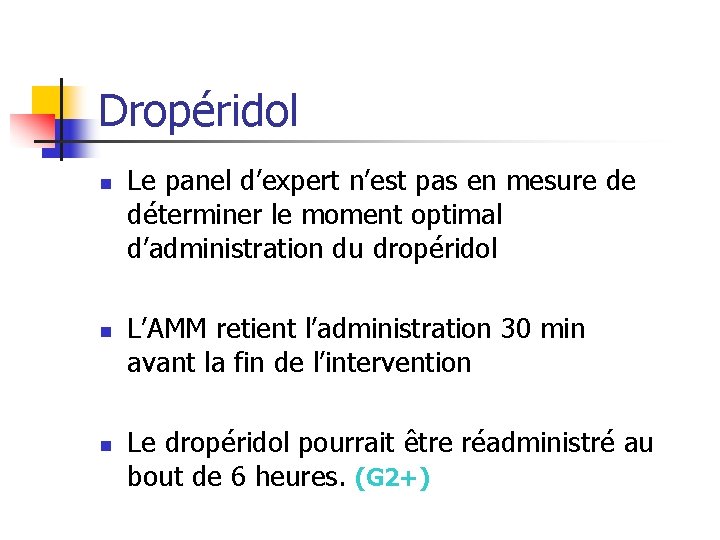 Dropéridol

- Le panel d’expert n’est pas en mesure de déterminer le moment optimal d’administration du dropéridol

- L’AMM retient l’administration 30 min avant la fin de l’intervention

- Le dropéridol pourrait être réadministré au bout de 6 heures. (G2+)